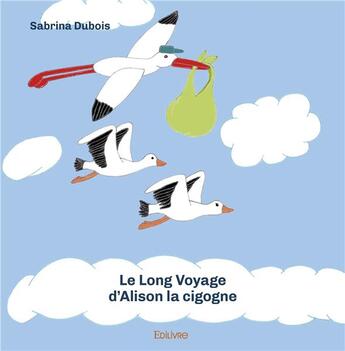 Sabrina Dubois

Le Long Voyage
d'Alison la cigogne

Edilivre